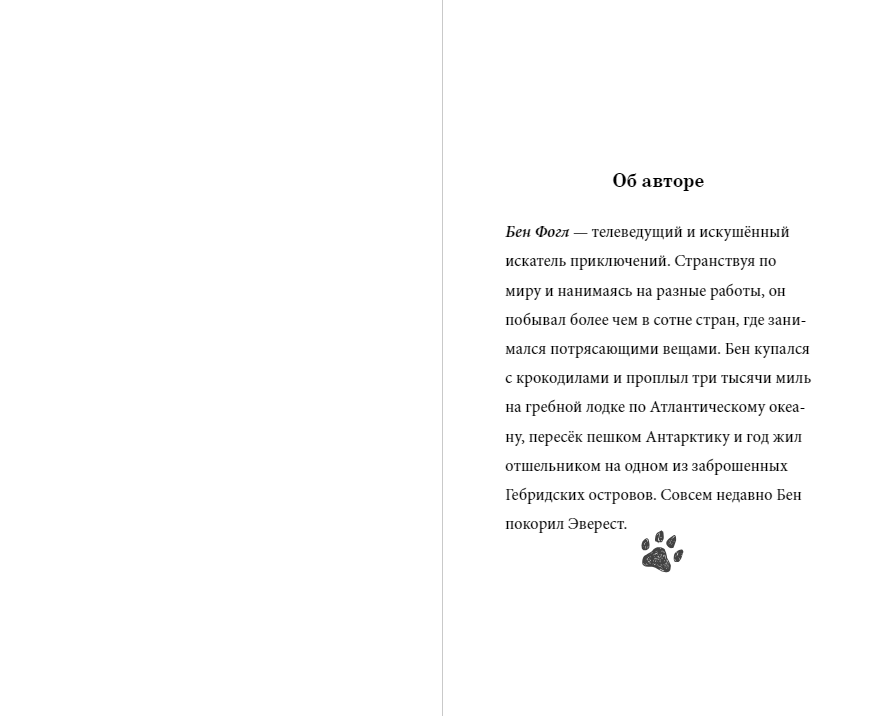 Об авторе

Бен Фогл — телеведущий и искушённый искатель приключений. Странствуя по миру и нанимаясь на разные работы, он побывал более чем в сотне стран, где занимался потрясающими вещами. Бен купался с крокодилами и проплыл три тысячи миль на гребной лодке по Атлантическому океану, пересёк пешком Антарктику и год жил отшельником на одном из заброшенных Гебридских островов. Совсем недавно Бен покорил Эверест.